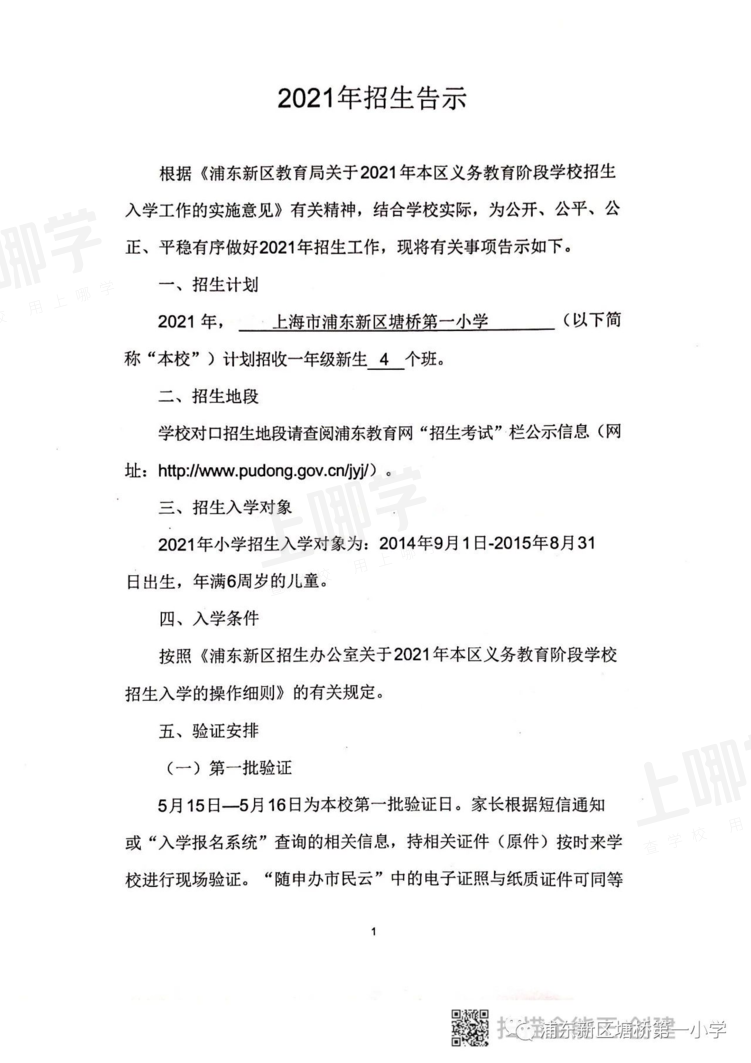 2021年招生告示

根据《浦东新区教育局关于2021年本区义务教育阶段学校招生入学工作的实施意见》有关精神，结合学校实际，为公开、公平、公正、平稳有序做好2021年招生工作，现将有关事项告示如下。

一、招生计划

2021 年， 上海市浦东新区塘桥第一小学 （以下简称“本校”）计划招收一年级新生 4 个班。

二、招生地段

学校对口招生地段请查阅浦东教育网“招生考试”栏公示信息（网址：http://www.pudong.gov.cn/jyj/）。

三、招生入学对象

2021年小学招生入学对象为：2014年9月1日-2015年8月31日出生，年满6周岁的儿童。

四、入学条件

按照《浦东新区招生办公室关于2021年本区义务教育阶段学校招生入学的操作细则》的有关规定。

五、验证安排

（一）第一批验证

5月15日—5月16日为本校第一批验证日。家长根据短信通知或“入学报名系统”查询的相关信息，持相关证件（原件）按时来学校进行现场验证。“随申办市民云”中的电子证照与纸质证件可同等

1

上哪学

浦东新区塘桥第一小学